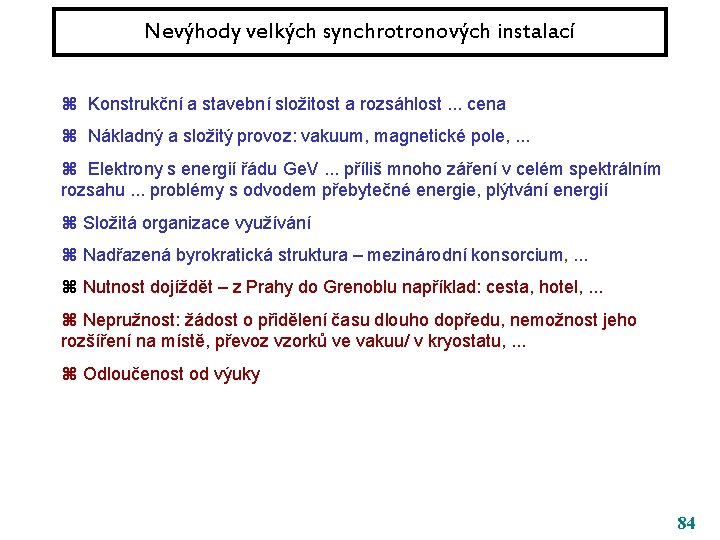 Nevýhody velkých synchrotronových instalací

⌘ Konstrukční a stavební složitost a rozsáhlost ... cena

⌘ Nákladný a složitý provoz: vakuum, magnetické pole, ...

⌘ Elektrony s energií řádu GeV ... příliš mnoho záření v celém spektrálním rozsahu ... problémy s odvodem přebytečné energie, plýtvání energií

⌘ Složitá organizace využívání

⌘ Nadřazená byrokratická struktura – mezinárodní konsorcium, ...

⌘ Nutnost dojíždět – z Prahy do Grenoblu například: cesta, hotel, ...

⌘ Nepružnost: žádost o přidělení času dlouho dopředu, nemožnost jeho rozšíření na místě, převoz vzorků ve vakuu/ v kryostatu, ...

⌘ Odloučenost od výuky

84